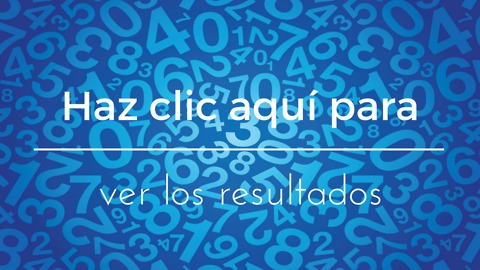 Haz clic aquí para

ver los resultados